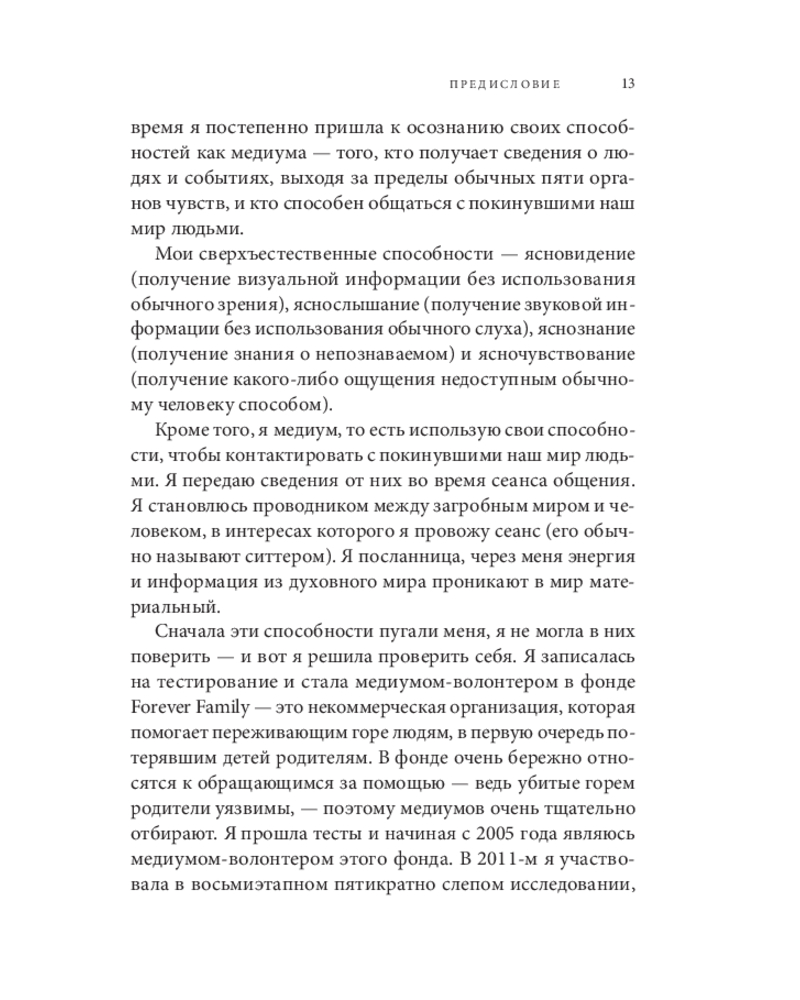 ПРЕДИСЛОВИЕ 13

время я постепенно пришла к осознанию своих способностей как медиума — того, кто получает сведения о людях и событиях, выходя за пределы обычных пяти органов чувств, и кто способен общаться с покинувшими наш мир людьми.

Мои сверхъестественные способности — ясновидение (получение визуальной информации без использования обычного зрения), яснослышание (получение звуковой информации без использования обычного слуха), яснознание (получение знания о непознаваемом) и ясночувствование (получение какого-либо ощущения недоступным обычному человеку способом).

Кроме того, я медиум, то есть использую свои способности, чтобы контактировать с покинувшими наш мир людьми. Я передаю сведения от них во время сеанса общения. Я становлюсь проводником между загробным миром и человеком, в интересах которого я провожу сеанс (его обычно называют ситтером). Я посланница, через меня энергия и информация из духовного мира проникают в мир материальный.

Сначала эти способности пугали меня, я не могла в них поверить — и вот я решила проверить себя. Я записалась на тестирование и стала медиумом-волонтером в фонде Forever Family — это некоммерческая организация, которая помогает переживающим горе людям, в первую очередь потерявшим детей родителям. В фонде очень бережно относятся к обращающимся за помощью — ведь убитые горем родители уязвимы, — поэтому медиумов очень тщательно отбирают. Я прошла тесты и начиная с 2005 года являюсь медиумом-волонтером этого фонда. В 2011-м я участвовала в восьмиэтапном пятикратно слепом исследовании,